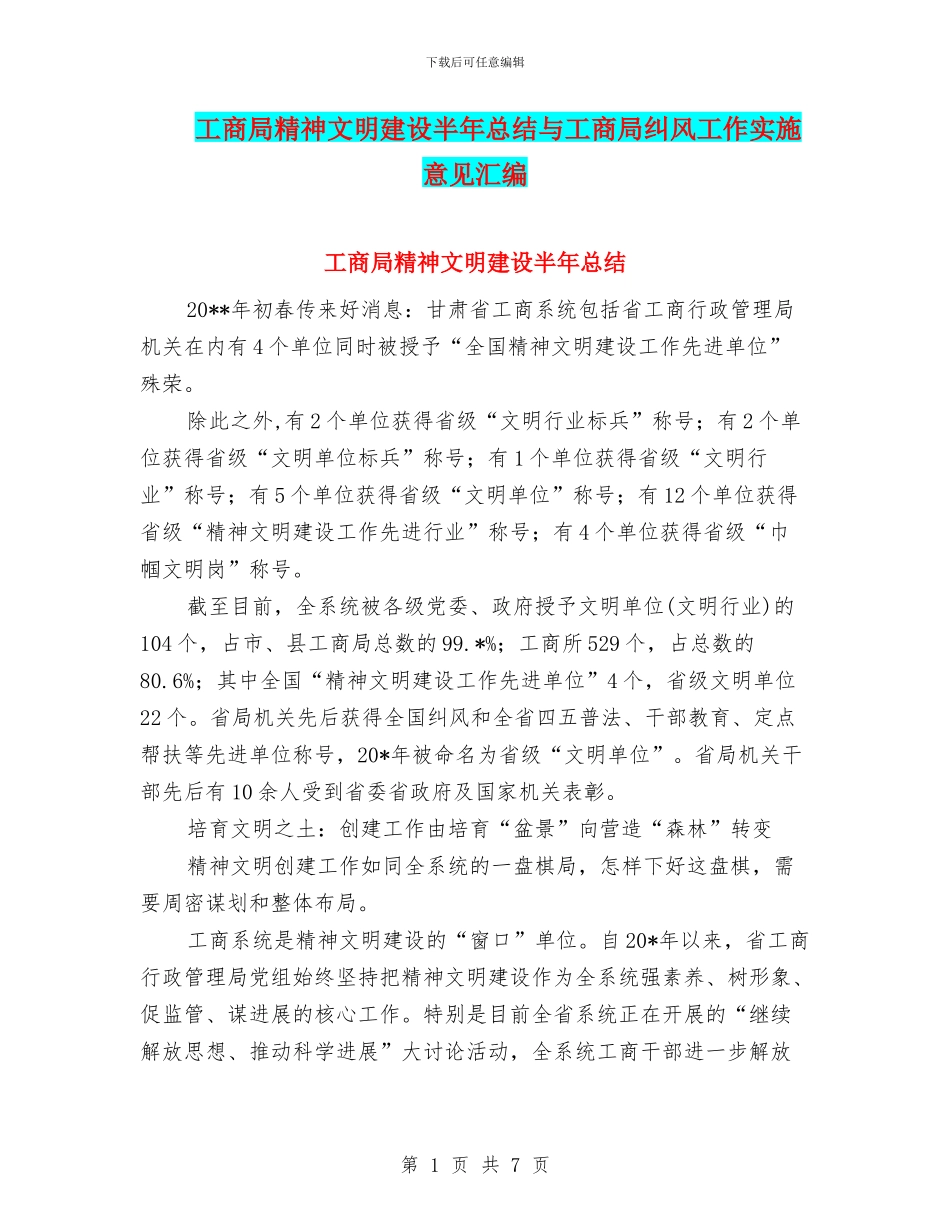 下载后可任意编辑

工商局精神文明建设半年总结与工商局纠风工作实施意见汇编

工商局精神文明建设半年总结

20**年初春传来好消息：甘肃省工商系统包括省工商行政管理局机关在内有4个单位同时被授予“全国精神文明建设工作先进单位”殊荣。

除此之外,有2个单位获得省级“文明行业标兵”称号；有2个单位获得省级“文明单位标兵”称号；有1个单位获得省级“文明行业”称号；有5个单位获得省级“文明单位”称号；有12个单位获得省级“精神文明建设工作先进行业”称号；有4个单位获得省级“巾帼文明岗”称号。

截至目前，全系统被各级党委、政府授予文明单位(文明行业)的104个，占市、县工商局总数的99.*%；工商所529个，占总数的80.6%；其中全国“精神文明建设工作先进单位”4个，省级文明单位22个。省局机关先后获得全国纠风和全省四五普法、干部教育、定点帮扶等先进单位称号，20*年被命名为省级“文明单位”。省局机关干部先后有10余人受到省委省政府及国家机关表彰。

培育文明之土：创建工作由培育“盆景”向营造“森林”转变

精神文明创建工作如同全系统的一盘棋局，怎样下好这盘棋，需要周密谋划和整体布局。

工商系统是精神文明建设的“窗口”单位。自20*年以来，省工商行政管理局党组始终坚持把精神文明建设作为全系统强素养、树形象、促监管、谋进展的核心工作。特别是目前全省系统正在开展的“继续解放思想、推动科学进展”大讨论活动，全系统工商干部进一步解放

第 1 页 共 7 页